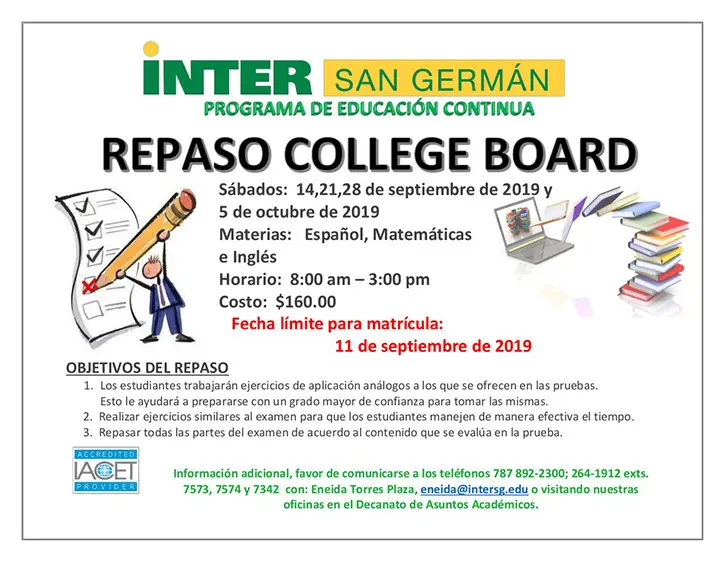 INTER SAN GERMÁN
PROGRAMA DE EDUCACIÓN CONTINUA

REPASO COLLEGE BOARD

Sábados: 14,21,28 de septiembre de 2019 y 5 de octubre de 2019
Materias: Español, Matemáticas e Inglés
Horario: 8:00 am – 3:00 pm
Costo: $160.00
Fecha límite para matrícula:
11 de septiembre de 2019

OBJETIVOS DEL REPASO
1. Los estudiantes trabajarán ejercicios de aplicación análogos a los que se ofrecen en las pruebas. Esto le ayudará a prepararse con un grado mayor de confianza para tomar las mismas.
2. Realizar ejercicios similares al examen para que los estudiantes manejen de manera efectiva el tiempo.
3. Repasar todas las partes del examen de acuerdo al contenido que se evalúa en la prueba.

ACCREDITED
IACET
PROVIDER

Información adicional, favor de comunicarse a los teléfonos 787 892-2300; 264-1912 exts. 7573, 7574 y 7342 con: Eneida Torres Plaza, eneida@intersg.edu o visitando nuestras oficinas en el Decanato de Asuntos Académicos.